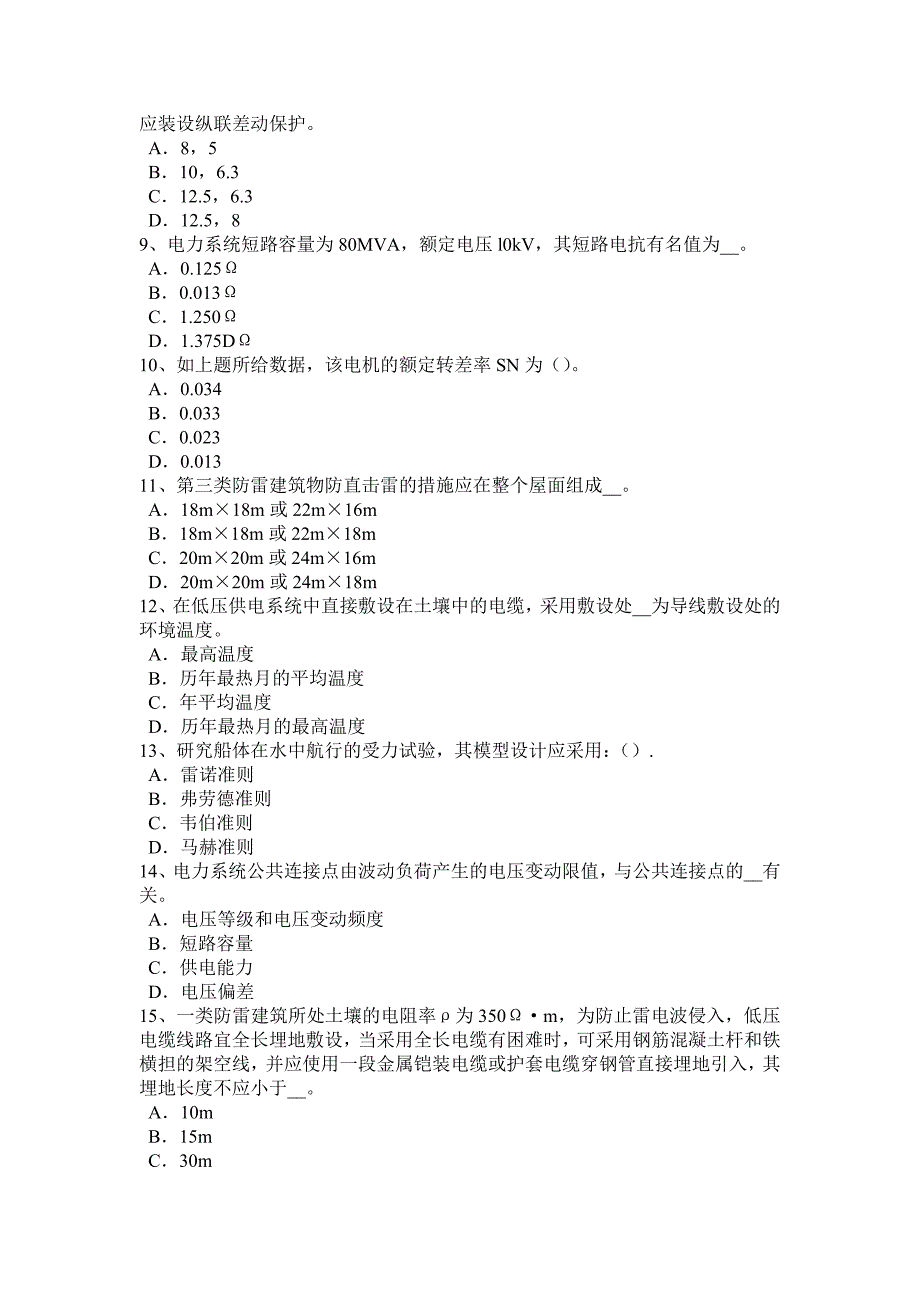 应装设纵联差动保护。
A．8，5
B．10，6.3
C．12.5，6.3
D．12.5，8
9、电力系统短路容量为 80MVA，额定电压 l0kV，其短路电抗有名值为__。
A．0.125Ω
B．0.013Ω
C．1.250Ω
D．1.375DΩ
10、如上题所给数据，该电机的额定转差率 SN 为（）。
A．0.034
B．0.033
C．0.023
D．0.013
11、第三类防雷建筑物防直击雷的措施应在整个屋面组成__。
A．18m×18m 或 22m×16m
B．18m×18m 或 22m×18m
C．20m×20m 或 24m×16m
D．20m×20m 或 24m×18m
12、在低压供电系统中直接敷设在土壤中的电缆，采用敷设处__为导线敷设处的环境温度。
A．最高温度
B．历年最热月的平均温度
C．年平均温度
D．历年最热月的最高温度
13、研究船体在水中航行的受力试验，其模型设计应采用：（）.
A．雷诺准则
B．弗劳德准则
C．韦伯准则
D．马赫准则
14、电力系统公共连接点由波动负荷产生的电压变动限值，与公共连接点的__有关。
A．电压等级和电压变动频度
B．短路容量
C．供电能力
D．电压偏差
15、一类防雷建筑所处土壤的电阻率ρ为 350Ω·m，为防止雷电波侵入，低压电缆线路宜全长埋地敷设，当采用全长电缆有困难时，可采用钢筋混凝土杆和铁横担的架空线，并应使用一段金属铠装电缆或护套电缆穿钢管直接埋地引入，其埋地长度不应小于__。
A．10m
B．15m
C．30m